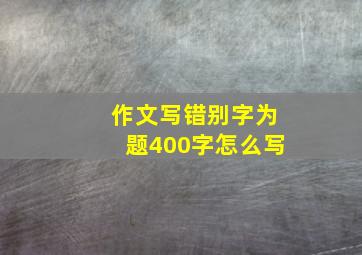 作文写错别字为题400字怎么写